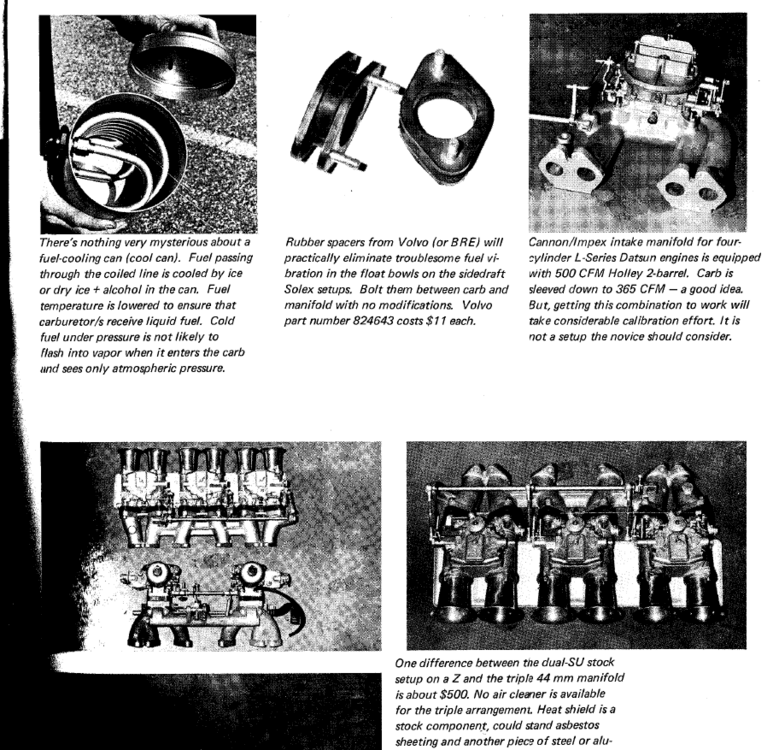 There's nothing very mysterious about a fuel-cooling can (cool can). Fuel passing through the coiled line is cooled by ice or dry ice + alcohol in the can. Fuel temperature is lowered to ensure that carburetor/s receive liquid fuel. Cold fuel under pressure is not likely to flash into vapor when it enters the carb and sees only atmospheric pressure.

Rubber spacers from Volvo (or BRE) will practically eliminate troublesome fuel vibration in the float bowls on the sidedraft Solex setups. Bolt them between carb and manifold with no modifications. Volvo part number 824643 costs $11 each.

Cannon/Impex intake manifold for four-cylinder L-Series Datsun engines is equipped with 500 CFM Holley 2-barrel. Carb is sleeved down to 365 CFM — a good idea. But, getting this combination to work will take considerable calibration effort. It is not a setup the novice should consider.

One difference between the dual-SU stock setup on a Z and the triple 44 mm manifold is about $500. No air cleaner is available for the triple arrangement. Heat shield is a stock component, could stand asbestos sheeting and another piece of steel or alu-